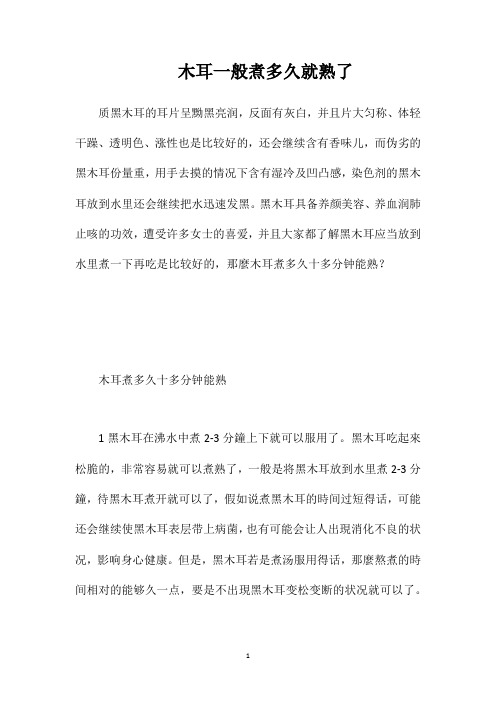 木耳一般煮多久就熟了

质黑木耳的耳片呈黝黑亮润，反面有灰白，并且片大匀称、体轻干躁、透明色、涨性也是比较好的，还会继续含有香味儿，而伪劣的黑木耳份量重，用手去摸的情况下含有湿冷及凹凸感，染色剂的黑木耳放到水里还会继续把水迅速发黑。黑木耳具备养颜美容、养血润肺止咳的功效，遭受许多女士的喜爱，并且大家都了解黑木耳应当放到水里煮一下再吃是比较好的，那麼木耳煮多久十多分钟能熟？

木耳煮多久十多分钟能熟

1 黑木耳在沸水中煮 2-3 分鐘上下就可以服用了。黑木耳吃起來松脆的，非常容易就可以煮熟了，一般是将黑木耳放到水里煮 2-3 分鐘，待黑木耳煮开就可以了，假如说煮黑木耳的時间过短得话，可能还会继续使黑木耳表层带上病菌，也有可能会让人出現消化不良的状况，影响身心健康。但是，黑木耳若是煮汤服用得话，那麼熬煮的時间相对的能够久一点，要是不出現黑木耳变松变断的状况就可以了。

1